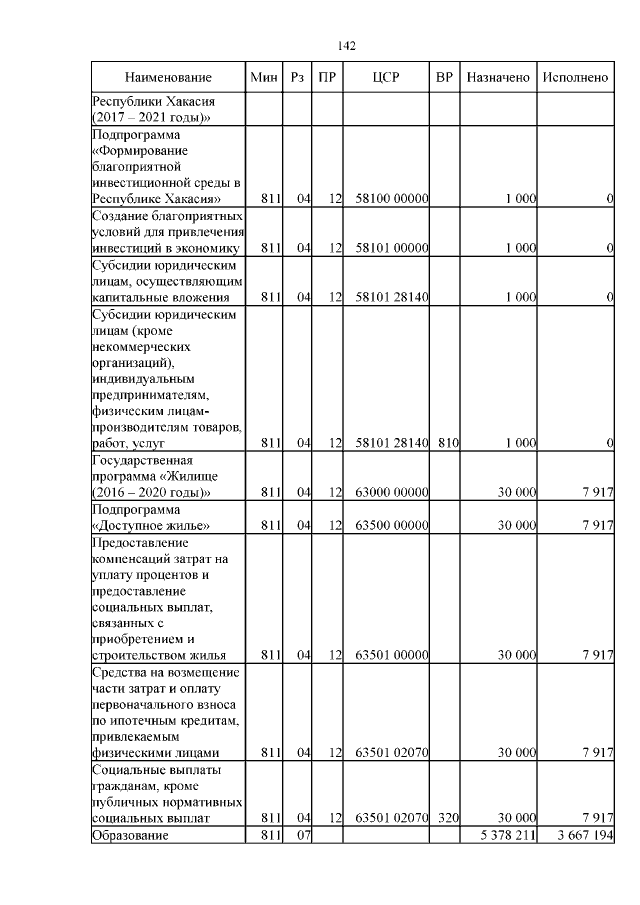 142

| Наименование | Мин | Рз | ПР | ЦСР | ВР | Назначено | Исполнено |
|---|---|---|---|---|---|---|---|
| Республики Хакасия (2017 – 2021 годы)» | | | | | | | |
| Подпрограмма «Формирование благоприятной инвестиционной среды в Республике Хакасия» | 811 | 04 | 12 | 58100 00000 | | 1 000 | 0 |
| Создание благоприятных условий для привлечения инвестиций в экономику | 811 | 04 | 12 | 58101 00000 | | 1 000 | 0 |
| Субсидии юридическим лицам, осуществляющим капитальные вложения | 811 | 04 | 12 | 58101 28140 | | 1 000 | 0 |
| Субсидии юридическим лицам (кроме некоммерческих организаций), индивидуальным предпринимателям, физическим лицам-производителям товаров, работ, услуг | 811 | 04 | 12 | 58101 28140 | 810 | 1 000 | 0 |
| Государственная программа «Жилище (2016 – 2020 годы)» | 811 | 04 | 12 | 63000 00000 | | 30 000 | 7 917 |
| Подпрограмма «Доступное жилье» | 811 | 04 | 12 | 63500 00000 | | 30 000 | 7 917 |
| Предоставление компенсаций затрат на уплату процентов и предоставление социальных выплат, связанных с приобретением и строительством жилья | 811 | 04 | 12 | 63501 00000 | | 30 000 | 7 917 |
| Средства на возмещение части затрат и оплату первоначального взноса по ипотечным кредитам, привлекаемым физическими лицами | 811 | 04 | 12 | 63501 02070 | | 30 000 | 7 917 |
| Социальные выплаты гражданам, кроме публичных нормативных социальных выплат | 811 | 04 | 12 | 63501 02070 | 320 | 30 000 | 7 917 |
| Образование | 811 | 07 | | | | 5 378 211 | 3 667 194 |